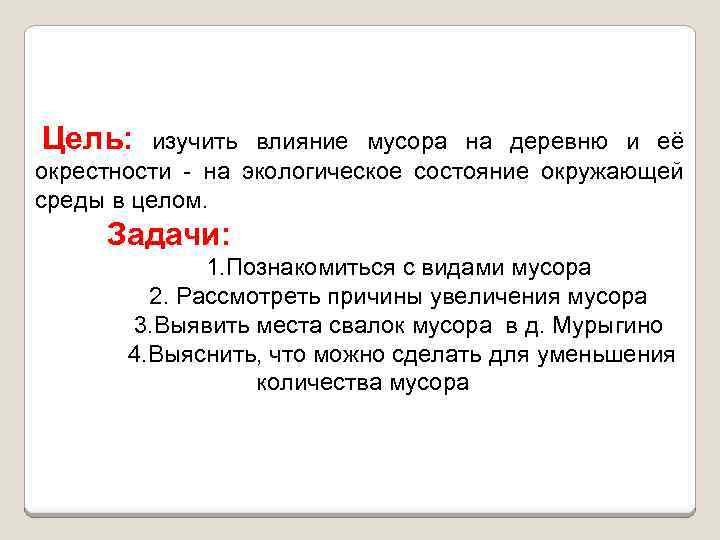 Цель: изучить влияние мусора на деревню и её окрестности - на экологическое состояние окружающей среды в целом.

Задачи:

1.Познакомиться с видами мусора

2. Рассмотреть причины увеличения мусора

3.Выявить места свалок мусора в д. Мурыгино

4.Выяснить, что можно сделать для уменьшения количества мусора